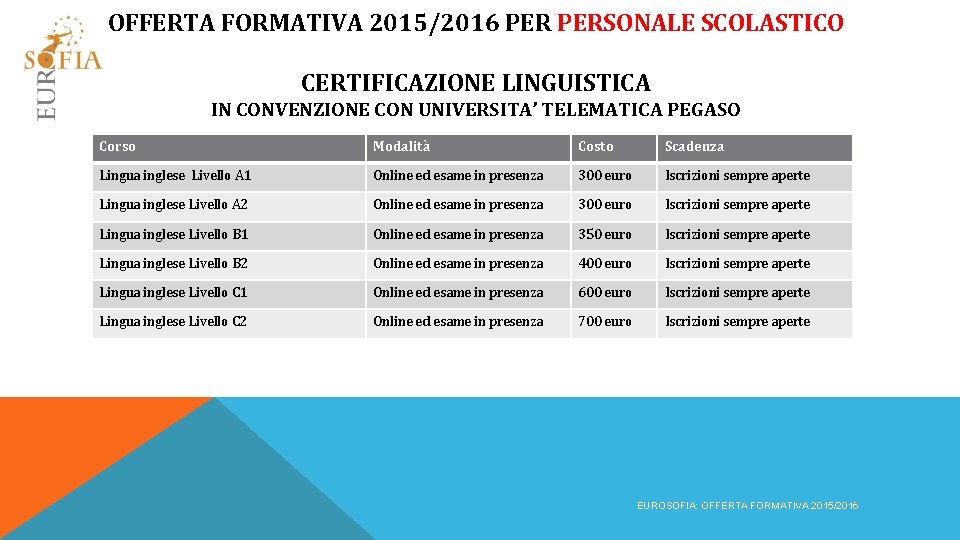 EURO SOFIA

OFFERTA FORMATIVA 2015/2016 PER PERSONALE SCOLASTICO

CERTIFICAZIONE LINGUISTICA

IN CONVENZIONE CON UNIVERSITA' TELEMATICA PEGASO

| Corso | Modalità | Costo | Scadenza |
|---|---|---|---|
| Lingua inglese Livello A1 | Online ed esame in presenza | 300 euro | Iscrizioni sempre aperte |
| Lingua inglese Livello A2 | Online ed esame in presenza | 300 euro | Iscrizioni sempre aperte |
| Lingua inglese Livello B1 | Online ed esame in presenza | 350 euro | Iscrizioni sempre aperte |
| Lingua inglese Livello B2 | Online ed esame in presenza | 400 euro | Iscrizioni sempre aperte |
| Lingua inglese Livello C1 | Online ed esame in presenza | 600 euro | Iscrizioni sempre aperte |
| Lingua inglese Livello C2 | Online ed esame in presenza | 700 euro | Iscrizioni sempre aperte |

EUROSOFIA: OFFERTA FORMATIVA 2015/2016